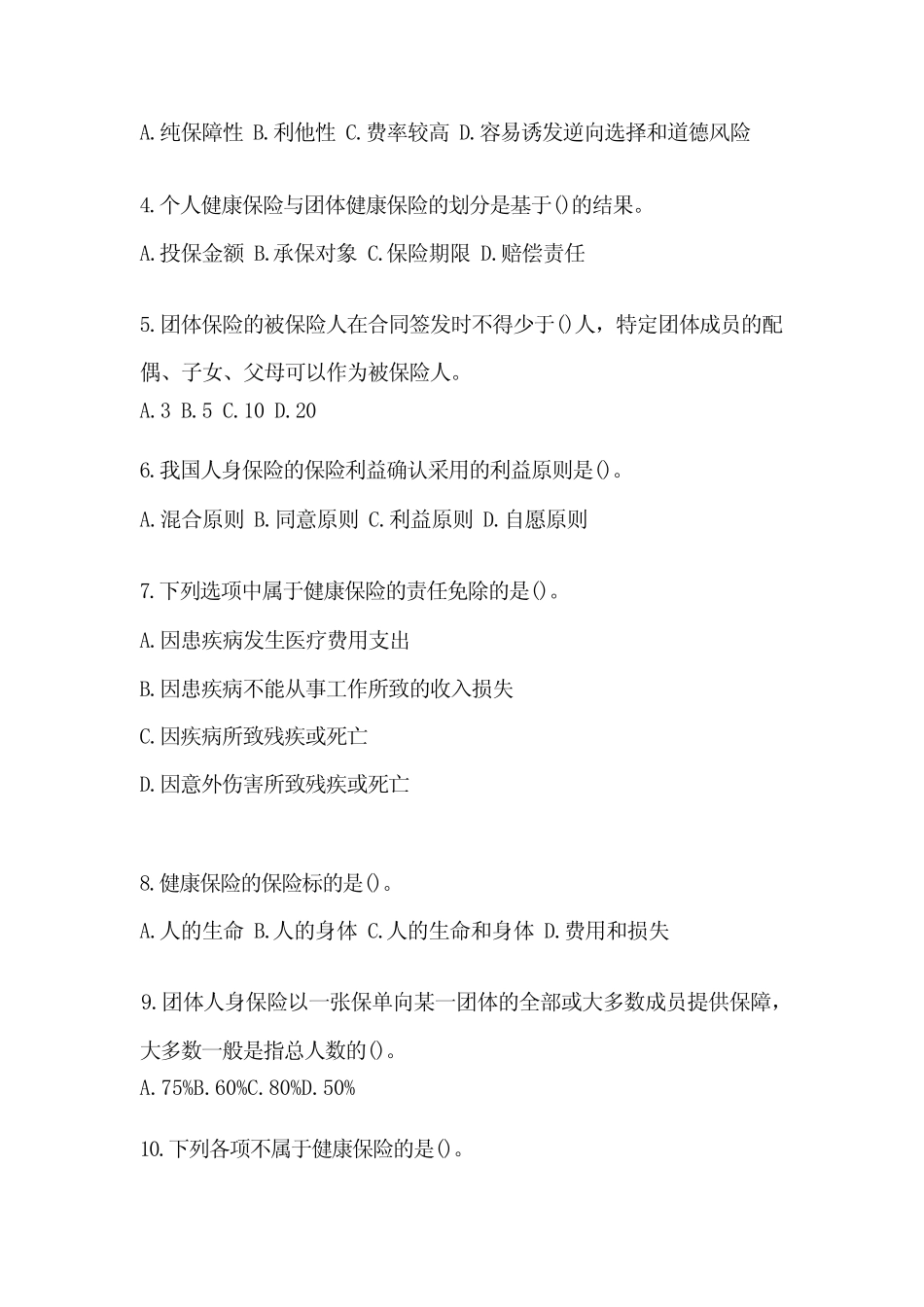 A.纯保障性 B.利他性 C.费率较高 D.容易诱发逆向选择和道德风险

4.个人健康保险与团体健康保险的划分是基于()的结果。

A.投保金额 B.承保对象 C.保险期限 D.赔偿责任

5.团体保险的被保险人在合同签发时不得少于()人，特定团体成员的配偶、子女、父母可以作为被保险人。

A.3 B.5 C.10 D.20

6.我国人身保险的保险利益确认采用的利益原则是()。

A.混合原则 B.同意原则 C.利益原则 D.自愿原则

7.下列选项中属于健康保险的责任免除的是()。

A.因患疾病发生医疗费用支出

B.因患疾病不能从事工作所致的收入损失

C.因疾病所致残疾或死亡

D.因意外伤害所致残疾或死亡

8.健康保险的保险标的是()。

A.人的生命 B.人的身体 C.人的生命和身体 D.费用和损失

9.团体人身保险以一张保单向某一团体的全部或大多数成员提供保障，大多数一般是指总人数的()。

A.75%B.60%C.80%D.50%

10.下列各项不属于健康保险的是()。